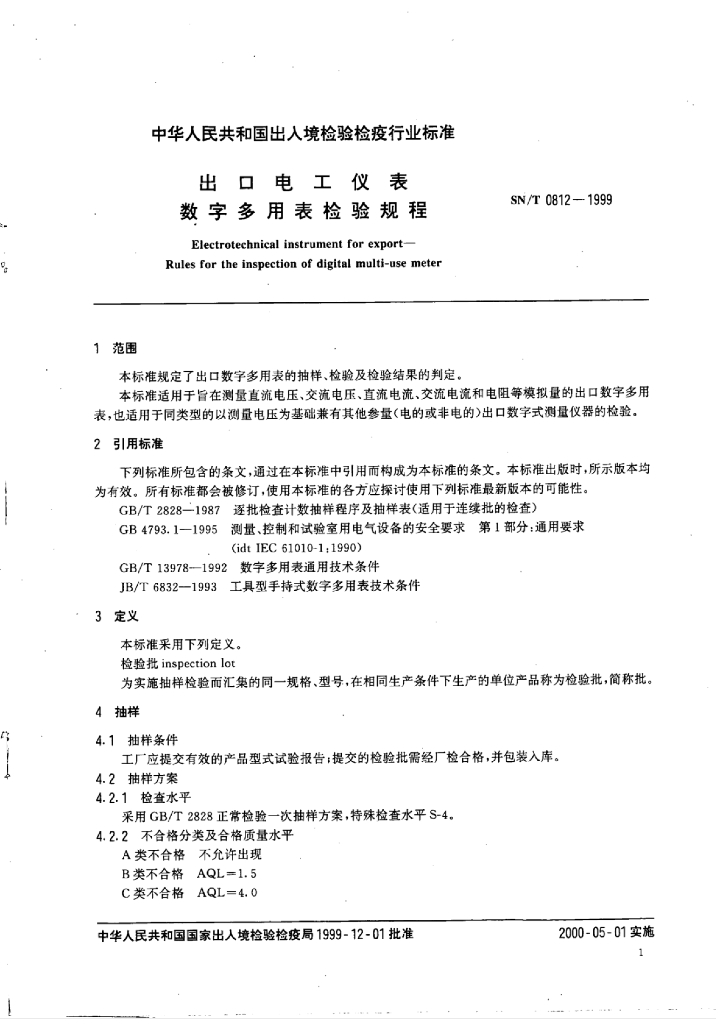 中华人民共和国出入境检验检疫行业标准

出口电工仪表
数字多用表检验规程

SN/T 0812—1999

Electrotechnical instrument for export—
Rules for the inspection of digital multi-use meter

1 范围

本标准规定了出口数字多用表的抽样、检验及检验结果的判定。

本标准适用于旨在测量直流电压、交流电压、直流电流、交流电流和电阻等模拟量的出口数字多用表，也适用于同类型的以测量电压为基础兼有其他参量(电的或非电的)出口数字式测量仪器的检验。

2 引用标准

下列标准所包含的条文，通过在本标准中引用而构成为本标准的条文。本标准出版时，所示版本均为有效。所有标准都会被修订，使用本标准的各方应探讨使用下列标准最新版本的可能性。

GB/T 2828—1987 逐批检查计数抽样程序及抽样表(适用于连续批的检查)

GB 4793.1—1995 测量、控制和试验室用电气设备的安全要求 第1部分：通用要求
(idt IEC 61010-1:1990)

GB/T 13978—1992 数字多用表通用技术条件

JB/T 6832—1993 工具型手持式数字多用表技术条件

3 定义

本标准采用下列定义。

检验批 inspection lot

为实施抽样检验而汇集的同一规格、型号，在相同生产条件下生产的单位产品称为检验批，简称批。

4 抽样

4.1 抽样条件

工厂应提交有效的产品型式试验报告；提交的检验批需经厂检合格，并包装入库。

4.2 抽样方案

4.2.1 检查水平

采用GB/T 2828正常检验一次抽样方案，特殊检查水平S-4。

4.2.2 不合格分类及合格质量水平

A类不合格 不允许出现

B类不合格 AQL=1.5

C类不合格 AQL=4.0

中华人民共和国国家出入境检验检疫局1999-12-01批准

2000-05-01实施

1